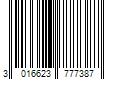 3 016623 777387